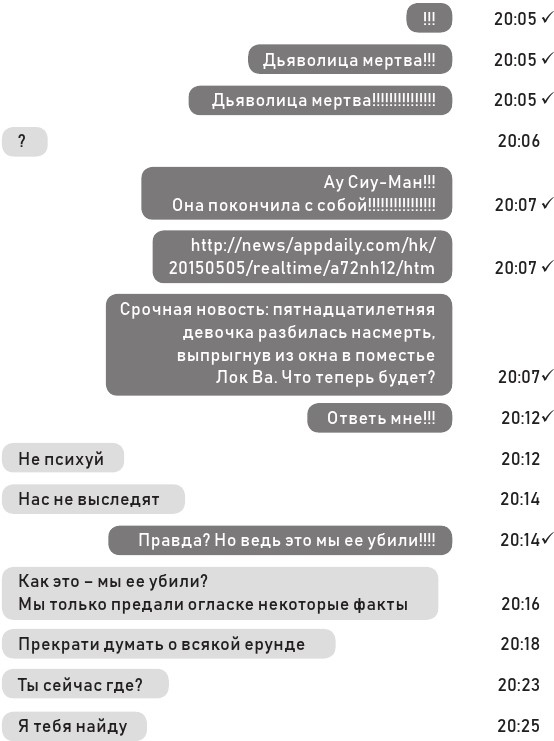 !!! 20:05 ✓

Дьяволица мертва!!! 20:05 ✓

Дьяволица мертва!!!!!!!!!!!!!!! 20:05 ✓

? 20:06

Ау Сиу-Ман!!!
Она покончила с собой!!!!!!!!!!!!!!!! 20:07 ✓

http://news/appdaily.com/hk/20150505/realtime/a72nh12/htm 20:07 ✓

Срочная новость: пятнадцатилетняя девочка разбилась насмерть, выпрыгнув из окна в поместье Лок Ва. Что теперь будет? 20:07 ✓

Ответь мне!!! 20:12 ✓

Не психуй 20:12

Нас не выследят 20:14

Правда? Но ведь это мы ее убили!!!! 20:14 ✓

Как это – мы ее убили?
Мы только предали огласке некоторые факты 20:16

Прекрати думать о всякой ерунде 20:18

Ты сейчас где? 20:23

Я тебя найду 20:25